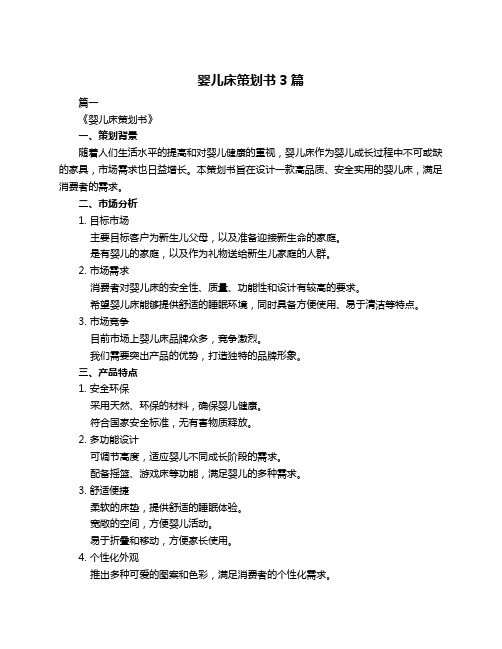 婴儿床策划书 3 篇

篇一

《婴儿床策划书》

一、策划背景

随着人们生活水平的提高和对婴儿健康的重视，婴儿床作为婴儿成长过程中不可或缺的家具，市场需求也日益增长。本策划书旨在设计一款高品质、安全实用的婴儿床，满足消费者的需求。

二、市场分析

1. 目标市场

主要目标客户为新生儿父母，以及准备迎接新生命的家庭。

是有婴儿的家庭，以及作为礼物送给新生儿家庭的人群。

2. 市场需求

消费者对婴儿床的安全性、质量、功能性和设计有较高的要求。

希望婴儿床能够提供舒适的睡眠环境，同时具备方便使用、易于清洁等特点。

3. 市场竞争

目前市场上婴儿床品牌众多，竞争激烈。

我们需要突出产品的优势，打造独特的品牌形象。

三、产品特点

1. 安全环保

采用天然、环保的材料，确保婴儿健康。

符合国家安全标准，无有害物质释放。

2. 多功能设计

可调节高度，适应婴儿不同成长阶段的需求。

配备摇篮、游戏床等功能，满足婴儿的多种需求。

3. 舒适便捷

柔软的床垫，提供舒适的睡眠体验。

宽敞的空间，方便婴儿活动。

易于折叠和移动，方便家长使用。

4. 个性化外观

推出多种可爱的图案和色彩，满足消费者的个性化需求。